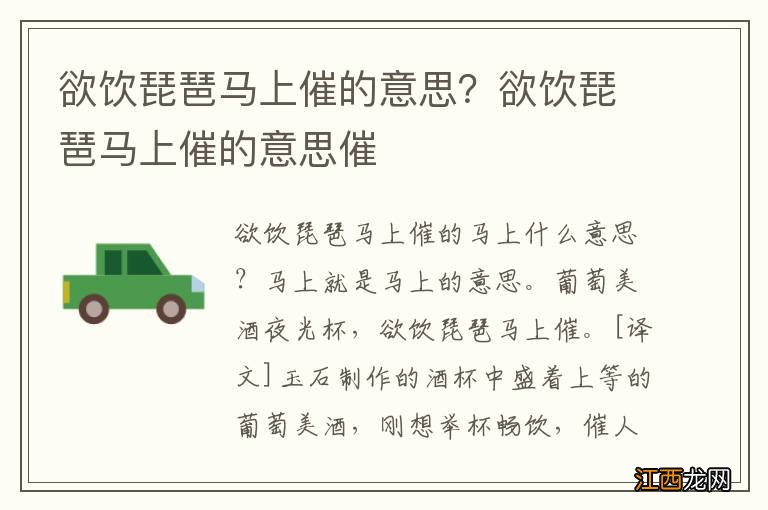 欲饮琵琶马上催的意思？欲饮琵琶马上催的意思催

欲饮琵琶马上催的马上什么意思？马上就是马上的意思。葡萄美酒夜光杯，欲饮琵琶马上催。[译文]玉石制作的酒杯中盛着上等的葡萄美酒，刚想举杯畅饮，催人

江西龙网